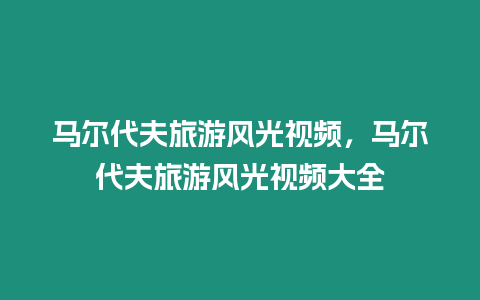 马尔代夫旅游风光视频，马尔代夫旅游风光视频大全